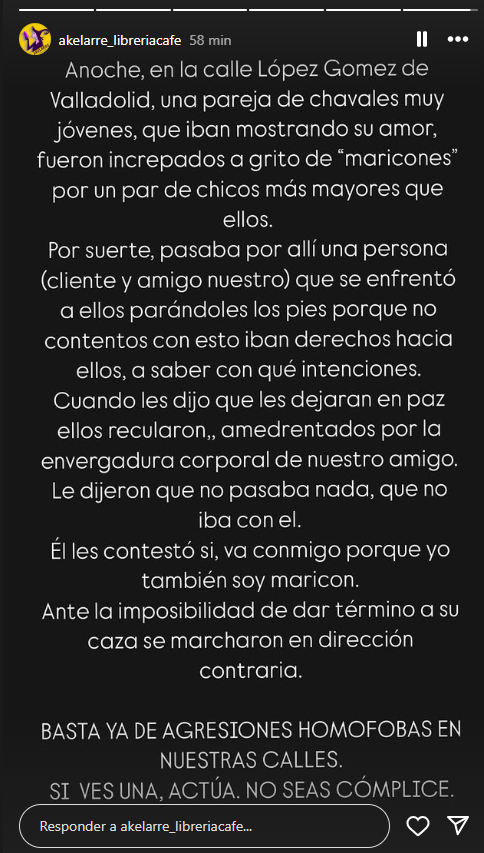 akelarre_libreriacafe 58 min

Anoche, en la calle López Gomez de Valladolid, una pareja de chavales muy jóvenes, que iban mostrando su amor, fueron increpados a grito de “maricones” por un par de chicos más mayores que ellos.
Por suerte, pasaba por allí una persona (cliente y amigo nuestro) que se enfrentó a ellos parándoles los pies porque no contentos con esto iban derechos hacia ellos, a saber con qué intenciones.
Cuando les dijo que les dejaran en paz ellos recularon,, amedrentados por la envergadura corporal de nuestro amigo.
Le dijeron que no pasaba nada, que no iba con el.
Él les contestó si, va conmigo porque yo también soy maricon.
Ante la imposibilidad de dar término a su caza se marcharon en dirección contraria.

BASTA YA DE AGRESIONES HOMOFOBAS EN NUESTRAS CALLES.
SI VES UNA, ACTÚA. NO SEAS CÓMPLICE.

Responder a akelarre_libreriacafe...